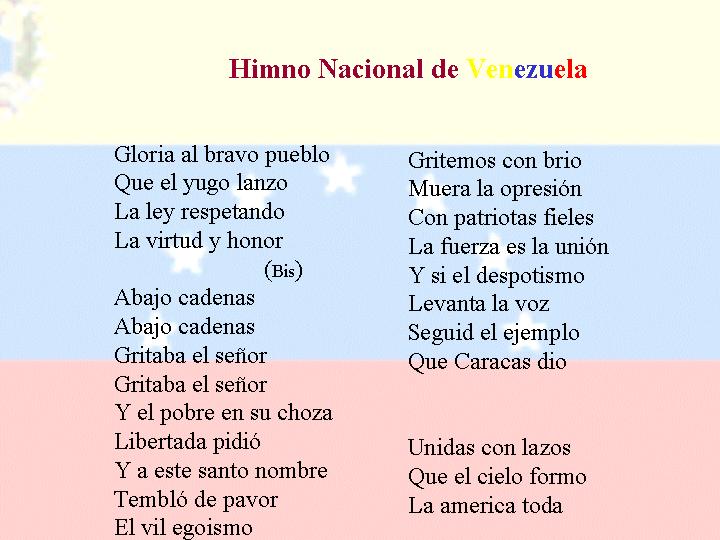 Himno Nacional de Venezuela

Gloria al bravo pueblo
Que el yugo lanzo
La ley respetando
La virtud y honor
(Bis)
Abajo cadenas
Abajo cadenas
Gritaba el señor
Gritaba el señor
Y el pobre en su choza
Libertada pidió
Y a este santo nombre
Tembló de pavor
El vil egoismo

Gritemos con brio
Muera la opresión
Con patriotas fieles
La fuerza es la unión
Y si el despotismo
Levanta la voz
Seguid el ejemplo
Que Caracas dio

Unidas con lazos
Que el cielo formo
La america toda